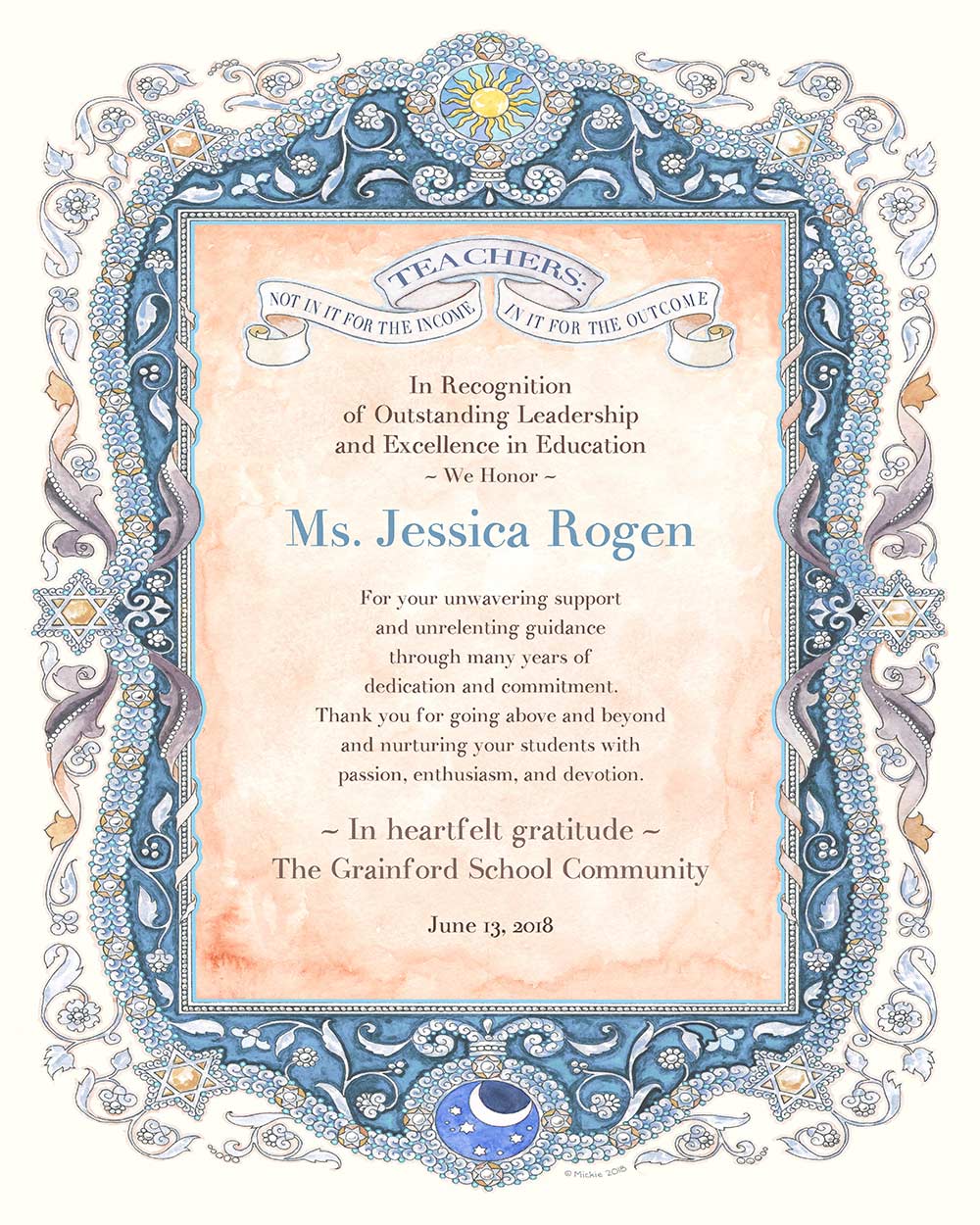 TEACHERS:
NOT IN IT FOR THE INCOME
IN IT FOR THE OUTCOME

In Recognition
of Outstanding Leadership
and Excellence in Education
~ We Honor ~

Ms. Jessica Rogen

For your unwavering support
and unrelenting guidance
through many years of
dedication and commitment.
Thank you for going above and beyond
and nurturing your students with
passion, enthusiasm, and devotion.

~ In heartfelt gratitude ~
The Grainford School Community

June 13, 2018

© Mickie 2018